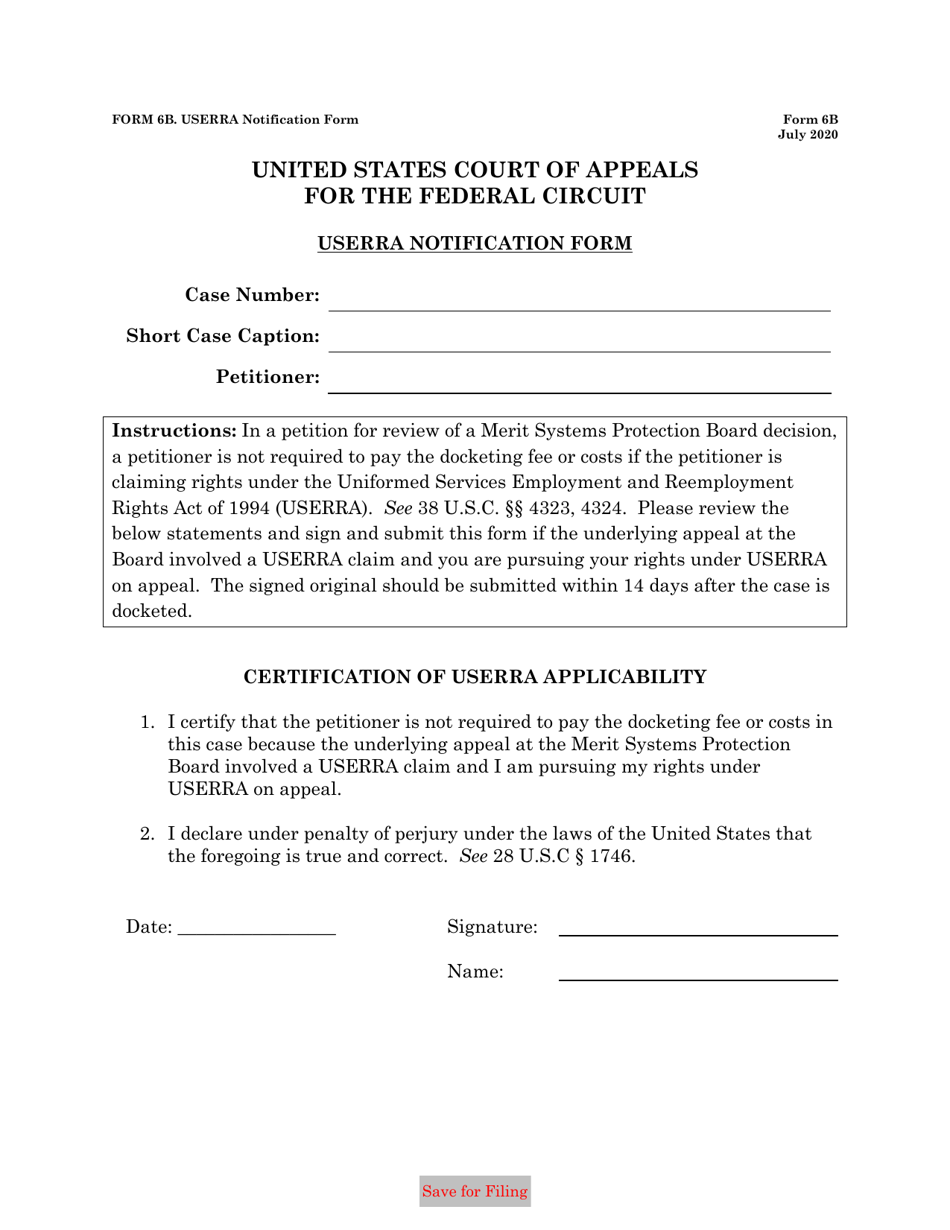 FORM 6B. USERRA Notification Form

Form 6B
July 2020

UNITED STATES COURT OF APPEALS
FOR THE FEDERAL CIRCUIT

USERRA NOTIFICATION FORM

Case Number:

Short Case Caption:

Petitioner:

Instructions: In a petition for review of a Merit Systems Protection Board decision, a petitioner is not required to pay the docketing fee or costs if the petitioner is claiming rights under the Uniformed Services Employment and Reemployment Rights Act of 1994 (USERRA). See 38 U.S.C. §§ 4323, 4324. Please review the below statements and sign and submit this form if the underlying appeal at the Board involved a USERRA claim and you are pursuing your rights under USERRA on appeal. The signed original should be submitted within 14 days after the case is docketed.

CERTIFICATION OF USERRA APPLICABILITY

1. I certify that the petitioner is not required to pay the docketing fee or costs in this case because the underlying appeal at the Merit Systems Protection Board involved a USERRA claim and I am pursuing my rights under USERRA on appeal.

2. I declare under penalty of perjury under the laws of the United States that the foregoing is true and correct. See 28 U.S.C § 1746.

Date:

Signature:

Name:

Save for Filing